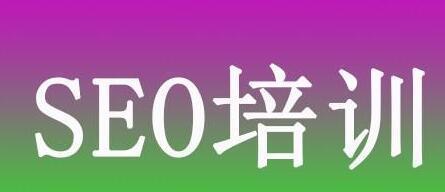 SEO培训